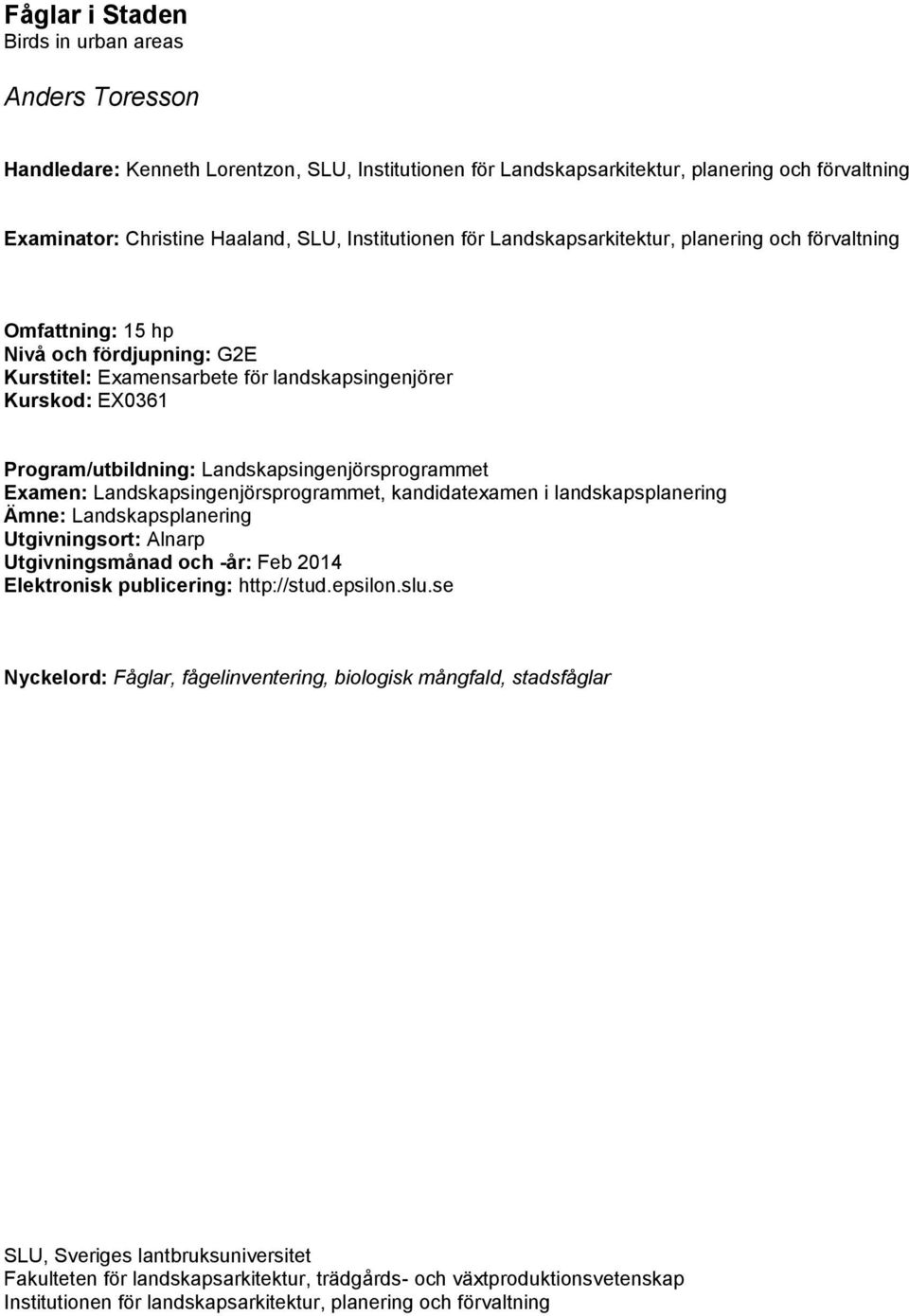 Fåglar i Staden
Birds in urban areas

Anders Toresson

Handledare: Kenneth Lorentzon, SLU, Institutionen för Landskapsarkitektur, planering och förvaltning

Examinator: Christine Haaland, SLU, Institutionen för Landskapsarkitektur, planering och förvaltning

Omfattning: 15 hp
Nivå och fördjupning: G2E
Kurstitel: Examensarbete för landskapsingenjörer
Kurskod: EX0361

Program/utbildning: Landskapsingenjörsprogrammet
Examen: Landskapsingenjörsprogrammet, kandidatexamen i landskapsplanering
Ämne: Landskapsplanering
Utgivningsort: Alnarp
Utgivningsmånad och -år: Feb 2014
Elektronisk publicering: http://stud.epsilon.slu.se

Nyckelord: Fåglar, fågelinventering, biologisk mångfald, stadsfåglar

SLU, Sveriges lantbruksuniversitet
Fakulteten för landskapsarkitektur, trädgårds- och växtproduktionsvetenskap
Institutionen för landskapsarkitektur, planering och förvaltning